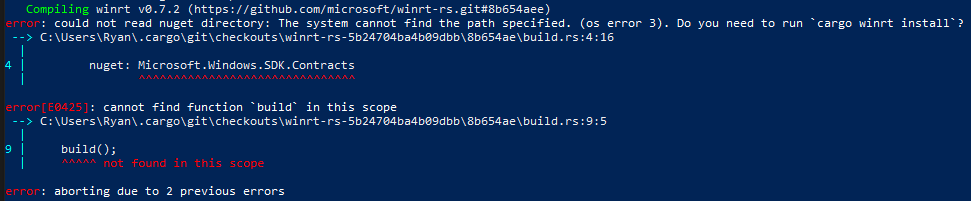 Compiling winrt v0.7.2 (https://github.com/microsoft/winrt-rs.git#8b654aee)
error: could not read nuget directory: The system cannot find the path specified. (os error 3). Do you need to run `cargo winrt install`?
 --> C:\Users\Ryan\.cargo\git\checkouts\winrt-rs-5b24704ba4b09dbb\8b654ae\build.rs:4:16
  |
4 |         nuget: Microsoft.Windows.SDK.Contracts
  |                ^^^^^^^^^^^^^^^^^^^^^^^^^^^^^^^

error[E0425]: cannot find function `build` in this scope
 --> C:\Users\Ryan\.cargo\git\checkouts\winrt-rs-5b24704ba4b09dbb\8b654ae\build.rs:9:5
  |
9 |     build();
  |     ^^^^^ not found in this scope

error: aborting due to 2 previous errors